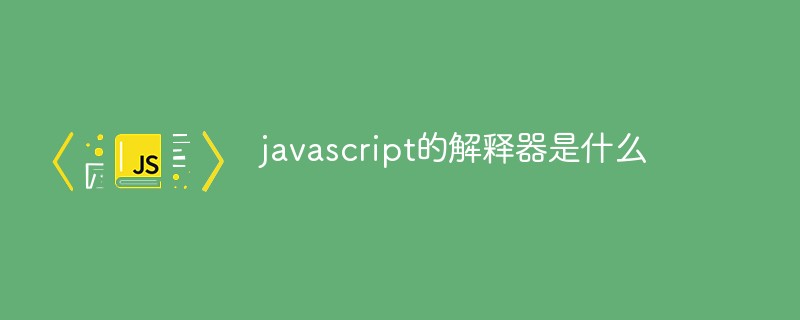 JS

javascript的解释器是什么